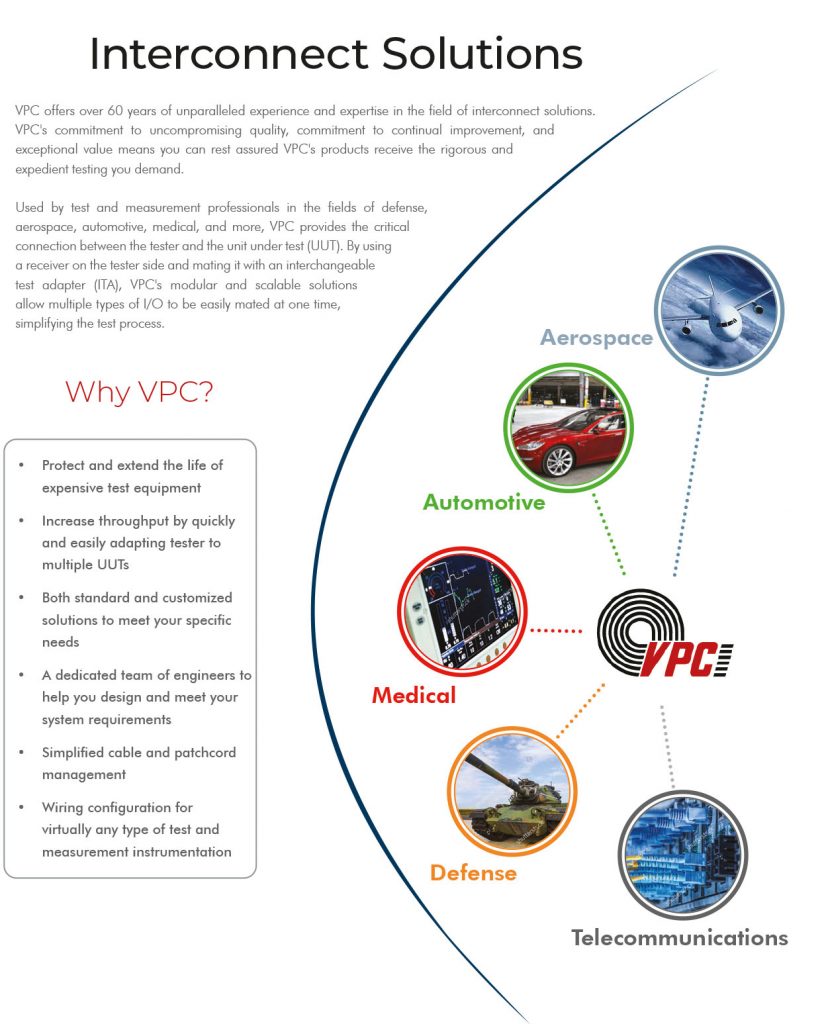 Interconnect Solutions

VPC offers over 60 years of unparalleled experience and expertise in the field of interconnect solutions. VPC's commitment to uncompromising quality, commitment to continual improvement, and exceptional value means you can rest assured VPC's products receive the rigorous and expedient testing you demand.

Used by test and measurement professionals in the fields of defense, aerospace, automotive, medical, and more, VPC provides the critical connection between the tester and the unit under test (UUT). By using a receiver on the tester side and mating it with an interchangeable test adapter (ITA), VPC's modular and scalable solutions allow multiple types of I/O to be easily mated at one time, simplifying the test process.

Why VPC?

• Protect and extend the life of expensive test equipment
• Increase throughput by quickly and easily adapting tester to multiple UUTs
• Both standard and customized solutions to meet your specific needs
• A dedicated team of engineers to help you design and meet your system requirements
• Simplified cable and patchcord management
• Wiring configuration for virtually any type of test and measurement instrumentation

Aerospace

Automotive

Medical

VPC

Defense

Telecommunications